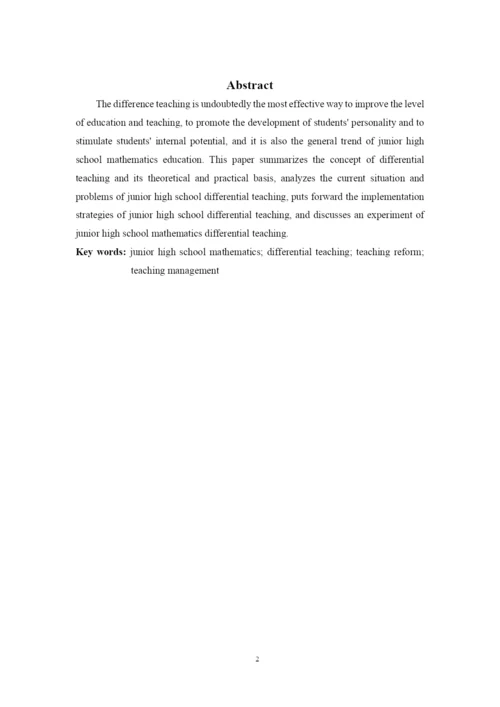 Abstract

The difference teaching is undoubtedly the most effective way to improve the level of education and teaching, to promote the development of students' personality and to stimulate students' internal potential, and it is also the general trend of junior high school mathematics education. This paper summarizes the concept of differential teaching and its theoretical and practical basis, analyzes the current situation and problems of junior high school differential teaching, puts forward the implementation strategies of junior high school differential teaching, and discusses an experiment of junior high school mathematics differential teaching.

Key words: junior high school mathematics; differential teaching; teaching reform; teaching management

2